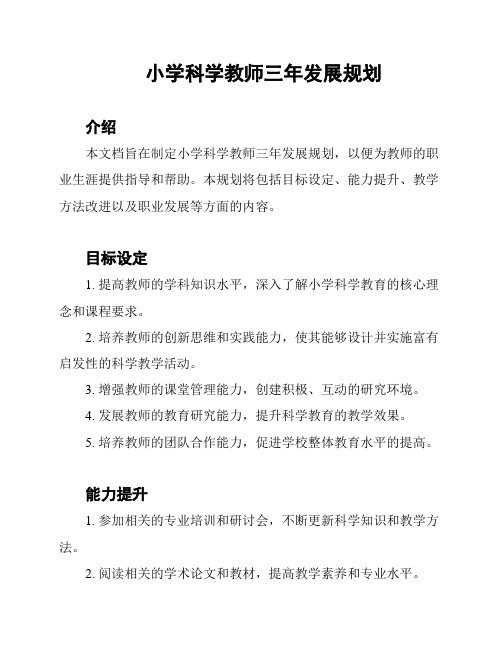 小学科学教师三年发展规划

介绍

本文档旨在制定小学科学教师三年发展规划，以便为教师的职业生涯提供指导和帮助。本规划将包括目标设定、能力提升、教学方法改进以及职业发展等方面的内容。

目标设定

1. 提高教师的学科知识水平，深入了解小学科学教育的核心理念和课程要求。

2. 培养教师的创新思维和实践能力，使其能够设计并实施富有启发性的科学教学活动。

3. 增强教师的课堂管理能力，创建积极、互动的研究环境。

4. 发展教师的教育研究能力，提升科学教育的教学效果。

5. 培养教师的团队合作能力，促进学校整体教育水平的提高。

能力提升

1. 参加相关的专业培训和研讨会，不断更新科学知识和教学方法。

2. 阅读相关的学术论文和教材，提高教学素养和专业水平。